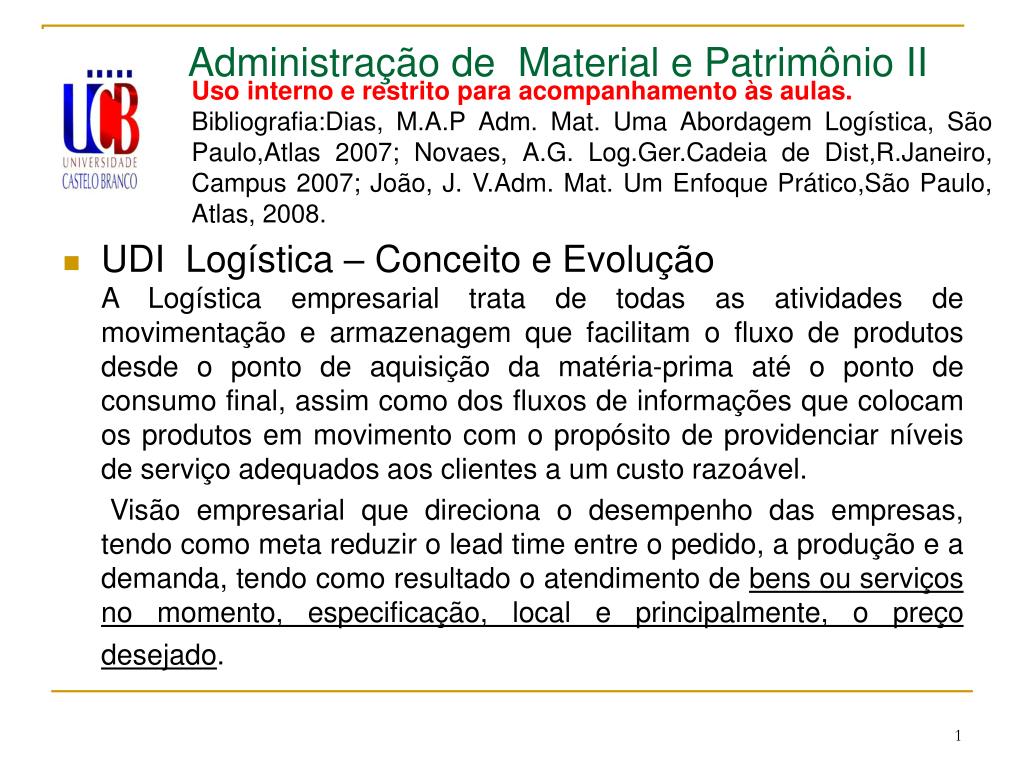 UCB
UNIVERSIDADE
CASTELO BRANCO

Administração de Material e Patrimônio II
Uso interno e restrito para acompanhamento às aulas.
Bibliografia:Dias, M.A.P Adm. Mat. Uma Abordagem Logística, São Paulo,Atlas 2007; Novaes, A.G. Log.Ger.Cadeia de Dist,R.Janeiro, Campus 2007; João, J. V.Adm. Mat. Um Enfoque Prático,São Paulo, Atlas, 2008.

UDI Logística – Conceito e Evolução
A Logística empresarial trata de todas as atividades de movimentação e armazenagem que facilitam o fluxo de produtos desde o ponto de aquisição da matéria-prima até o ponto de consumo final, assim como dos fluxos de informações que colocam os produtos em movimento com o propósito de providenciar níveis de serviço adequados aos clientes a um custo razoável.

Visão empresarial que direciona o desempenho das empresas, tendo como meta reduzir o lead time entre o pedido, a produção e a demanda, tendo como resultado o atendimento de bens ou serviços no momento, especificação, local e principalmente, o preço desejado.

1